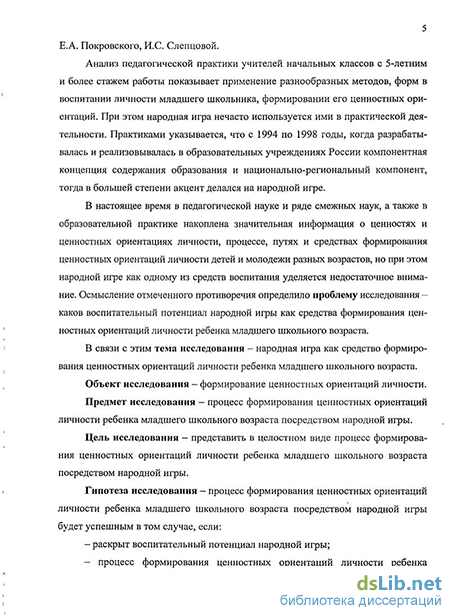 5

Е.А. Покровского, И.С. Слепцовой.

Анализ педагогической практики учителей начальных классов с 5-летним и более стажем работы показывает применение разнообразных методов, форм в воспитании личности младшего школьника, формировании его ценностных ориентаций. При этом народная игра нечасто используется ими в практической деятельности. Практиками указывается, что с 1994 по 1998 годы, когда разрабатывалась и реализовывалась в образовательных учреждениях России компонентная концепция содержания образования и национально-региональный компонент, тогда в большей степени акцент делался на народной игре.

В настоящее время в педагогической науке и ряде смежных наук, а также в образовательной практике накоплена значительная информация о ценностях и ценностных ориентациях личности, процессе, путях и средствах формирования ценностных ориентаций личности детей и молодежи разных возрастов, но при этом народной игре как одному из средств воспитания уделяется недостаточное внимание. Осмысление отмеченного противоречия определило проблему исследования – каков воспитательный потенциал народной игры как средства формирования ценностных ориентаций личности ребенка младшего школьного возраста.

В связи с этим тема исследования – народная игра как средство формирования ценностных ориентаций личности ребенка младшего школьного возраста.

Объект исследования – формирование ценностных ориентаций личности.

Предмет исследования – процесс формирования ценностных ориентаций личности ребенка младшего школьного возраста посредством народной игры.

Цель исследования – представить в целостном виде процесс формирования ценностных ориентаций личности ребенка младшего школьного возраста посредством народной игры.

Гипотеза исследования – процесс формирования ценностных ориентаций личности ребенка младшего школьного возраста посредством народной игры будет успешным в том случае, если:

– раскрыт воспитательный потенциал народной игры;

– процесс формирования ценностных ориентаций личности ребенка

dsLib.net
библиотека диссертаций